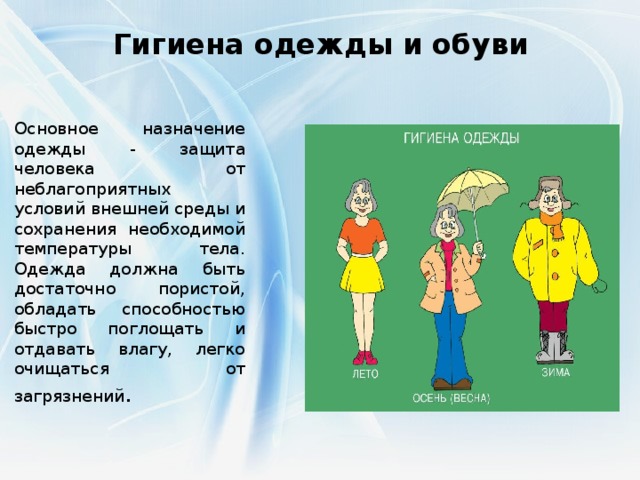 Гигиена одежды и обуви

Основное назначение одежды - защита человека от неблагоприятных условий внешней среды и сохранения необходимой температуры тела. Одежда должна быть достаточно пористой, обладать способностью быстро поглощать и отдавать влагу, легко очищаться от загрязнений.

ГИГИЕНА ОДЕЖДЫ

ЛЕТО

ОСЕНЬ (ВЕСНА)

ЗИМА